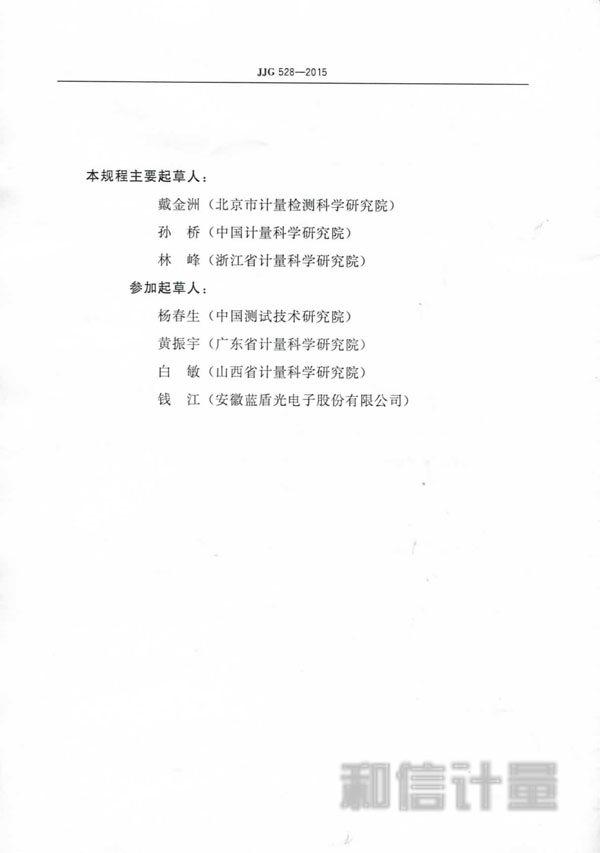 JJG 528—2015

本规程主要起草人：

戴金洲（北京市计量检测科学研究院）

孙　桥（中国计量科学研究院）

林　峰（浙江省计量科学研究院）

参加起草人：

杨春生（中国测试技术研究院）

黄振宇（广东省计量科学研究院）

白　敏（山西省计量科学研究院）

钱　江（安徽蓝盾光电子股份有限公司）

和信计量